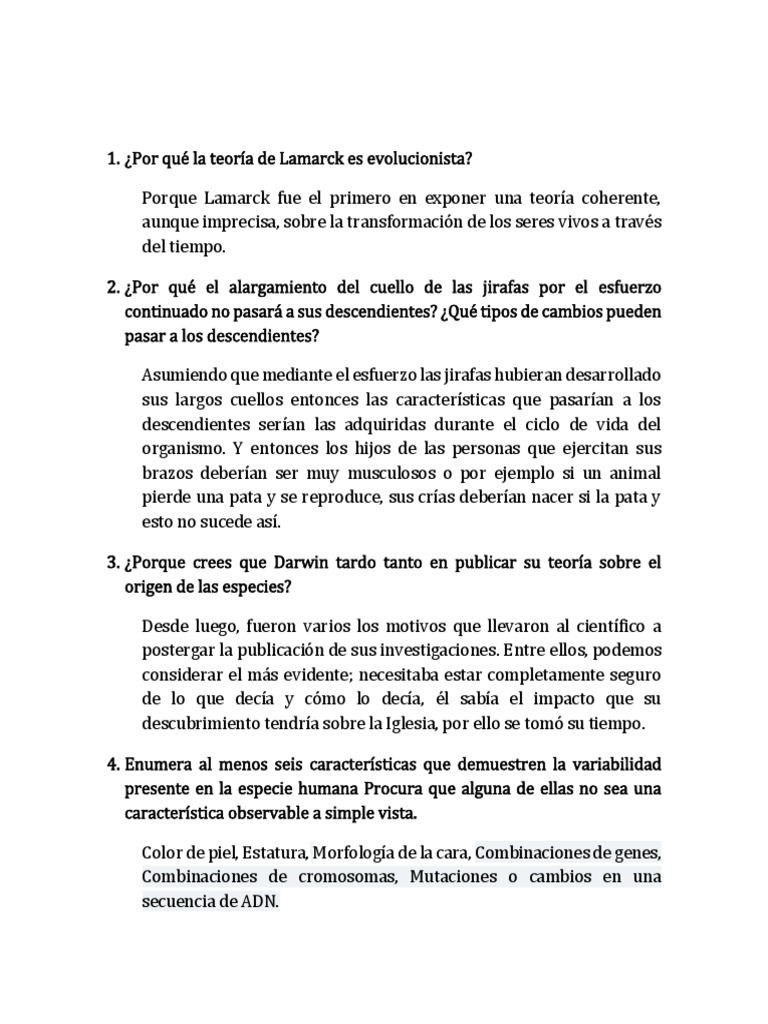 1. ¿Por qué la teoría de Lamarck es evolucionista?

Porque Lamarck fue el primero en exponer una teoría coherente, aunque imprecisa, sobre la transformación de los seres vivos a través del tiempo.

2. ¿Por qué el alargamiento del cuello de las jirafas por el esfuerzo continuado no pasará a sus descendientes? ¿Qué tipos de cambios pueden pasar a los descendientes?

Asumiendo que mediante el esfuerzo las jirafas hubieran desarrollado sus largos cuellos entonces las características que pasarían a los descendientes serían las adquiridas durante el ciclo de vida del organismo. Y entonces los hijos de las personas que ejercitan sus brazos deberían ser muy musculosos o por ejemplo si un animal pierde una pata y se reproduce, sus crías deberían nacer si la pata y esto no sucede así.

3. ¿Porque crees que Darwin tardo tanto en publicar su teoría sobre el origen de las especies?

Desde luego, fueron varios los motivos que llevaron al científico a postergar la publicación de sus investigaciones. Entre ellos, podemos considerar el más evidente; necesitaba estar completamente seguro de lo que decía y cómo lo decía, él sabía el impacto que su descubrimiento tendría sobre la Iglesia, por ello se tomó su tiempo.

4. Enumera al menos seis características que demuestren la variabilidad presente en la especie humana Procura que alguna de ellas no sea una característica observable a simple vista.

Color de piel, Estatura, Morfología de la cara, Combinaciones de genes, Combinaciones de cromosomas, Mutaciones o cambios en una secuencia de ADN.